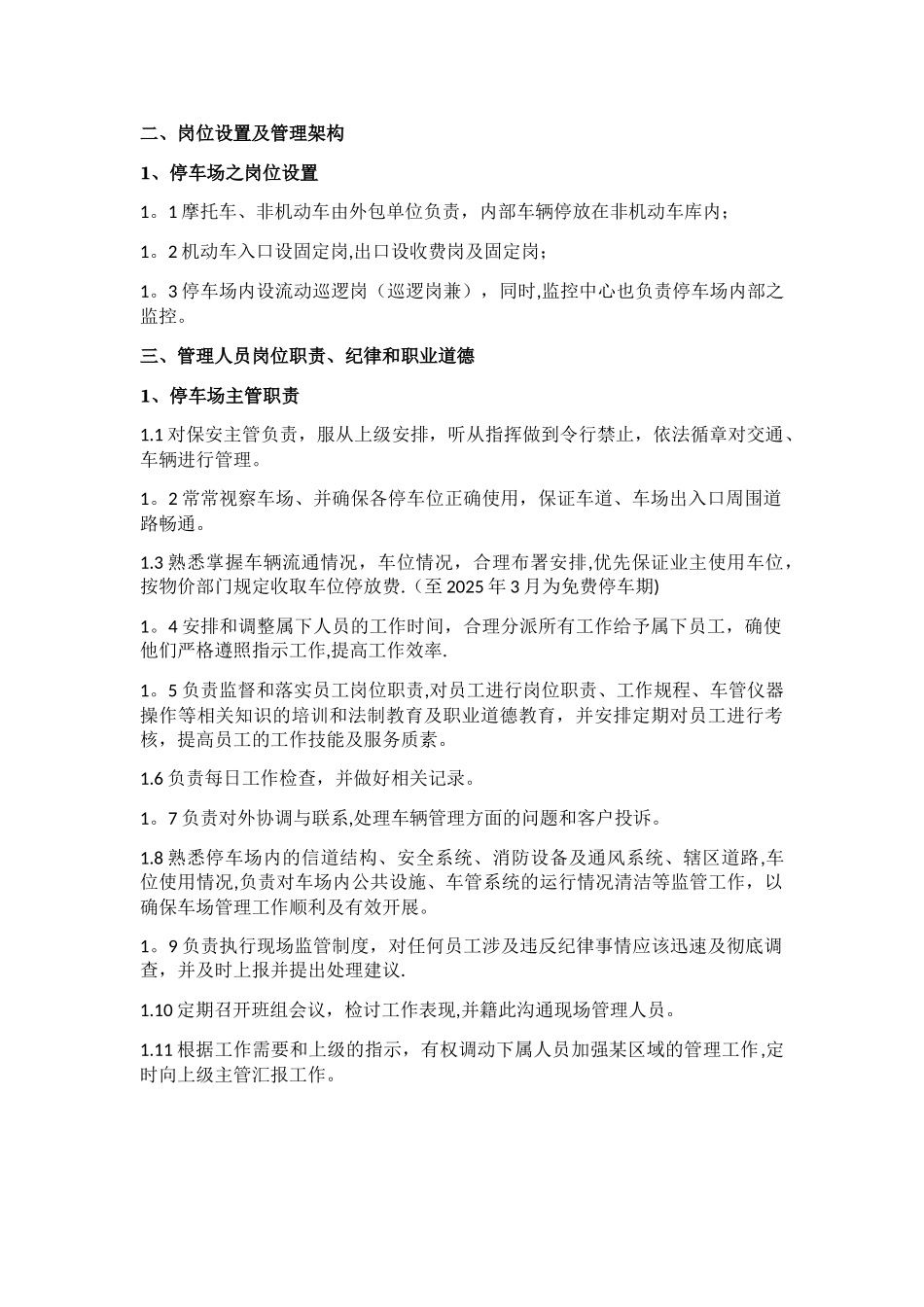 二、岗位设置及管理架构

1、停车场之岗位设置

1。1 摩托车、非机动车由外包单位负责，内部车辆停放在非机动车库内；

1。2 机动车入口设固定岗,出口设收费岗及固定岗；

1。3 停车场内设流动巡逻岗（巡逻岗兼），同时,监控中心也负责停车场内部之监控。

三、管理人员岗位职责、纪律和职业道德

1、停车场主管职责

1.1 对保安主管负责，服从上级安排，听从指挥做到令行禁止，依法循章对交通、车辆进行管理。

1。2 常常视察车场、并确保各停车位正确使用，保证车道、车场出入口周围道路畅通。

1.3 熟悉掌握车辆流通情况，车位情况，合理布署安排,优先保证业主使用车位，按物价部门规定收取车位停放费.（至 2025 年 3 月为免费停车期)

1。4 安排和调整属下人员的工作时间，合理分派所有工作给予属下员工，确使他们严格遵照指示工作,提高工作效率.

1。5 负责监督和落实员工岗位职责,对员工进行岗位职责、工作规程、车管仪器操作等相关知识的培训和法制教育及职业道德教育，并安排定期对员工进行考核，提高员工的工作技能及服务质素。

1.6 负责每日工作检查，并做好相关记录。

1。7 负责对外协调与联系,处理车辆管理方面的问题和客户投诉。

1.8 熟悉停车场内的信道结构、安全系统、消防设备及通风系统、辖区道路,车位使用情况,负责对车场内公共设施、车管系统的运行情况清洁等监管工作，以确保车场管理工作顺利及有效开展。

1。9 负责执行现场监管制度，对任何员工涉及违反纪律事情应该迅速及彻底调查，并及时上报并提出处理建议.

1.10 定期召开班组会议，检讨工作表现,并籍此沟通现场管理人员。

1.11 根据工作需要和上级的指示，有权调动下属人员加强某区域的管理工作,定时向上级主管汇报工作。